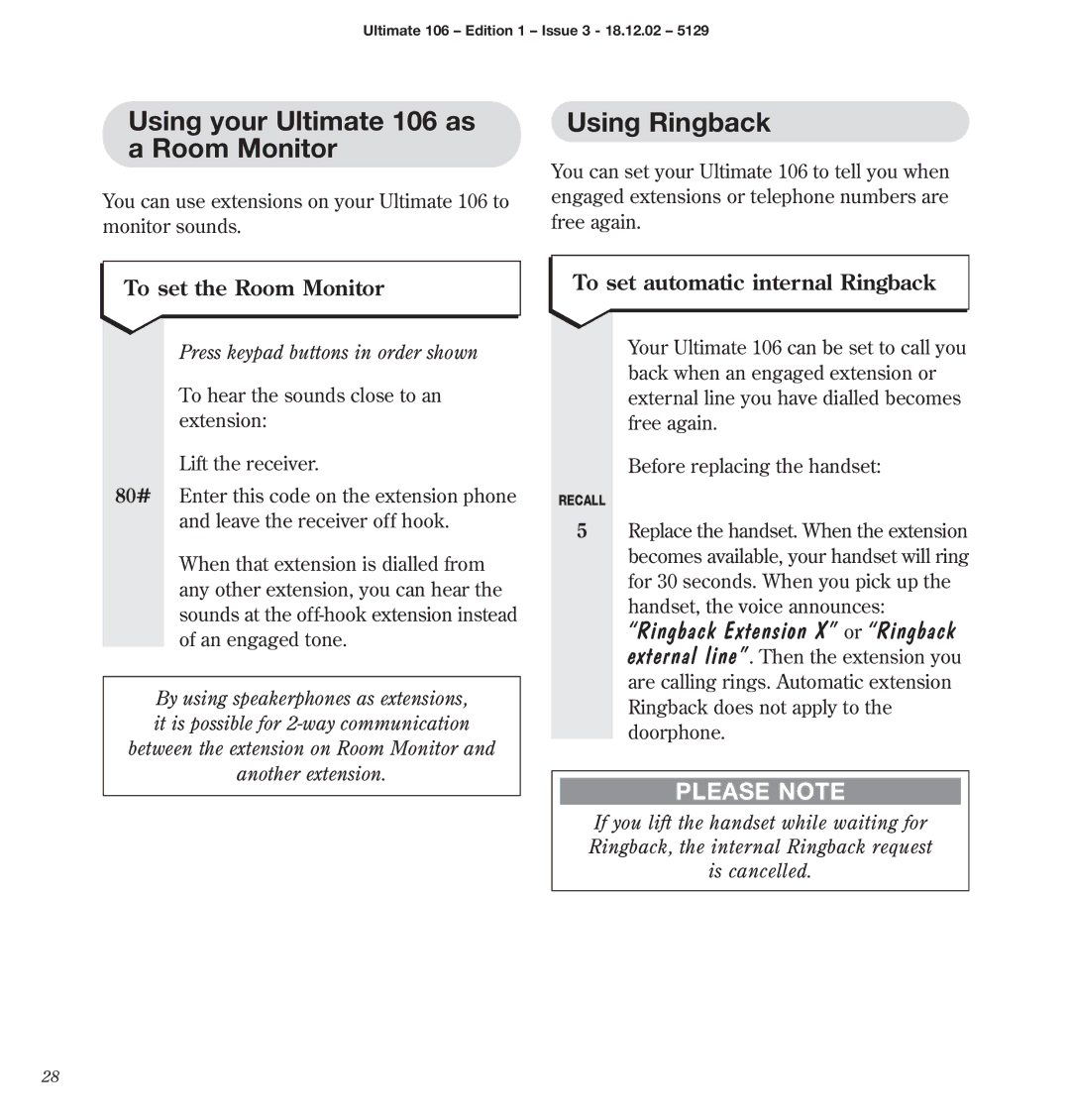 Ultimate 106 – Edition 1 – Issue 3 - 18.12.02 – 5129

Using your Ultimate 106 as a Room Monitor

You can use extensions on your Ultimate 106 to monitor sounds.

To set the Room Monitor

Press keypad buttons in order shown

To hear the sounds close to an extension:

Lift the receiver.

80# Enter this code on the extension phone and leave the receiver off hook.

When that extension is dialled from any other extension, you can hear the sounds at the off-hook extension instead of an engaged tone.

By using speakerphones as extensions, it is possible for 2-way communication between the extension on Room Monitor and another extension.

Using Ringback

You can set your Ultimate 106 to tell you when engaged extensions or telephone numbers are free again.

To set automatic internal Ringback

Your Ultimate 106 can be set to call you back when an engaged extension or external line you have dialled becomes free again.

Before replacing the handset:

RECALL

5 Replace the handset. When the extension becomes available, your handset will ring for 30 seconds. When you pick up the handset, the voice announces: "Ringback Extension X" or "Ringback external line". Then the extension you are calling rings. Automatic extension Ringback does not apply to the doorphone.

PLEASE NOTE

If you lift the handset while waiting for Ringback, the internal Ringback request is cancelled.

28